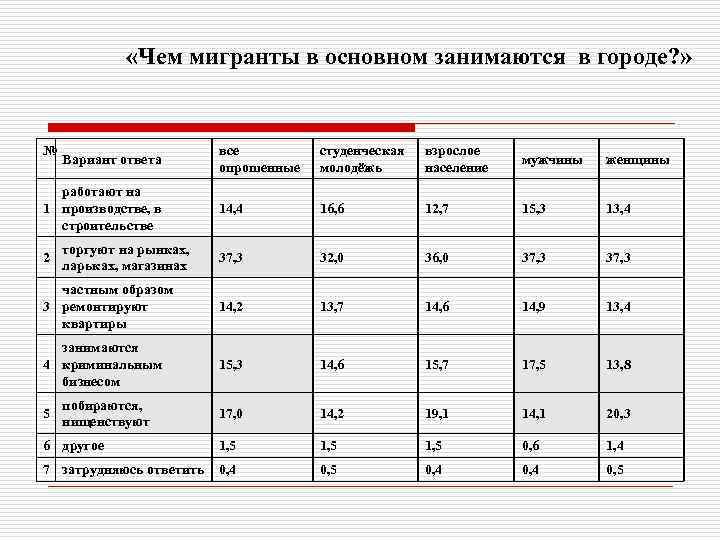 «Чем мигранты в основном занимаются в городе?»

| № | Вариант ответа | все опрошенные | студенческая молодёжь | взрослое население | мужчины | женщины |
|---|---|---|---|---|---|---|
| 1 | работают на производстве, в строительстве | 14,4 | 16,6 | 12,7 | 15,3 | 13,4 |
| 2 | торгуют на рынках, ларьках, магазинах | 37,3 | 32,0 | 36,0 | 37,3 | 37,3 |
| 3 | частным образом ремонтируют квартиры | 14,2 | 13,7 | 14,6 | 14,9 | 13,4 |
| 4 | занимаются криминальным бизнесом | 15,3 | 14,6 | 15,7 | 17,5 | 13,8 |
| 5 | побираются, нищенствуют | 17,0 | 14,2 | 19,1 | 14,1 | 20,3 |
| 6 | другое | 1,5 | 1,5 | 1,5 | 0,6 | 1,4 |
| 7 | затрудняюсь ответить | 0,4 | 0,5 | 0,4 | 0,4 | 0,5 |